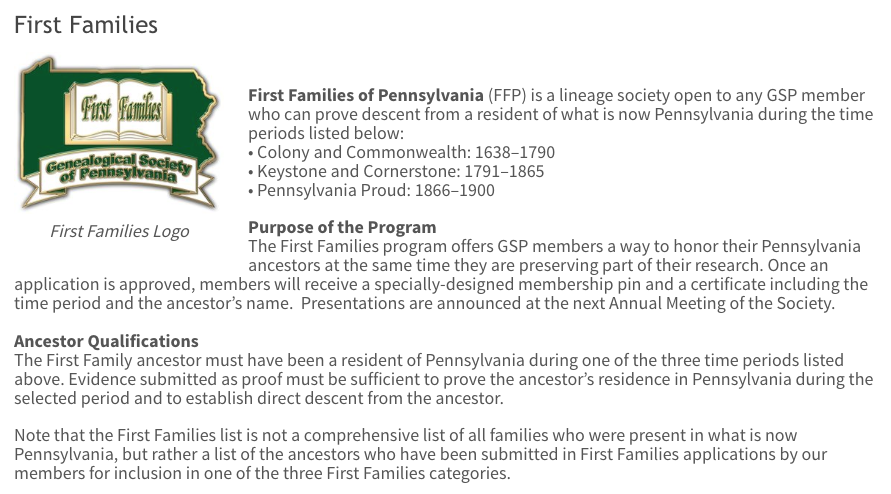 First Families

First Families
Genealogical Society of Pennsylvania

First Families Logo

**First Families of Pennsylvania** (FFP) is a lineage society open to any GSP member who can prove descent from a resident of what is now Pennsylvania during the time periods listed below:
• Colony and Commonwealth: 1638–1790
• Keystone and Cornerstone: 1791–1865
• Pennsylvania Proud: 1866–1900

**Purpose of the Program**
The First Families program offers GSP members a way to honor their Pennsylvania ancestors at the same time they are preserving part of their research. Once an application is approved, members will receive a specially-designed membership pin and a certificate including the time period and the ancestor's name. Presentations are announced at the next Annual Meeting of the Society.

**Ancestor Qualifications**
The First Family ancestor must have been a resident of Pennsylvania during one of the three time periods listed above. Evidence submitted as proof must be sufficient to prove the ancestor's residence in Pennsylvania during the selected period and to establish direct descent from the ancestor.

Note that the First Families list is not a comprehensive list of all families who were present in what is now Pennsylvania, but rather a list of the ancestors who have been submitted in First Families applications by our members for inclusion in one of the three First Families categories.